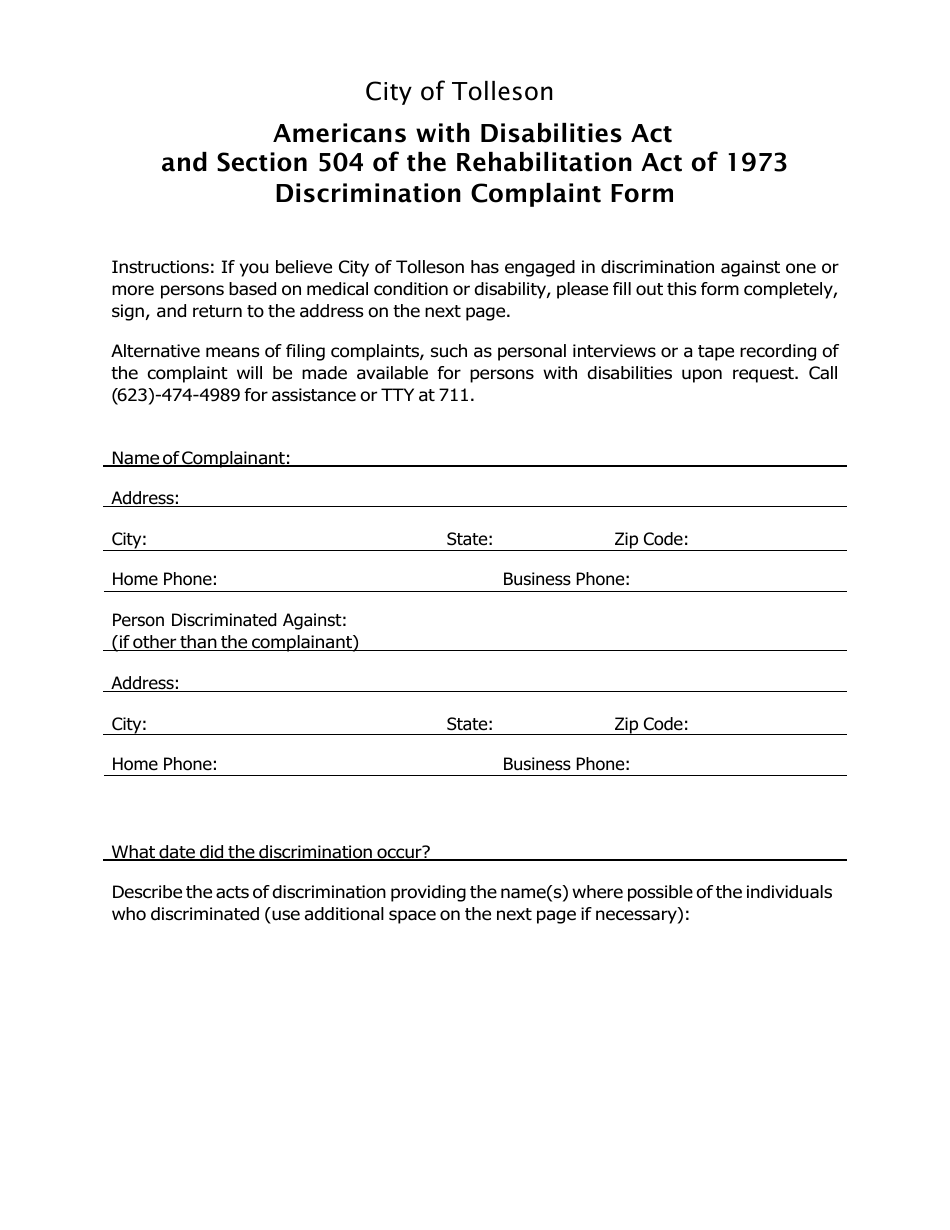 City of Tolleson

Americans with Disabilities Act
and Section 504 of the Rehabilitation Act of 1973
Discrimination Complaint Form

Instructions: If you believe City of Tolleson has engaged in discrimination against one or more persons based on medical condition or disability, please fill out this form completely, sign, and return to the address on the next page.

Alternative means of filing complaints, such as personal interviews or a tape recording of the complaint will be made available for persons with disabilities upon request. Call (623)-474-4989 for assistance or TTY at 711.

Name of Complainant:

Address:

City: State: Zip Code:

Home Phone: Business Phone:

Person Discriminated Against:
(if other than the complainant)

Address:

City: State: Zip Code:

Home Phone: Business Phone:

What date did the discrimination occur?

Describe the acts of discrimination providing the name(s) where possible of the individuals who discriminated (use additional space on the next page if necessary):